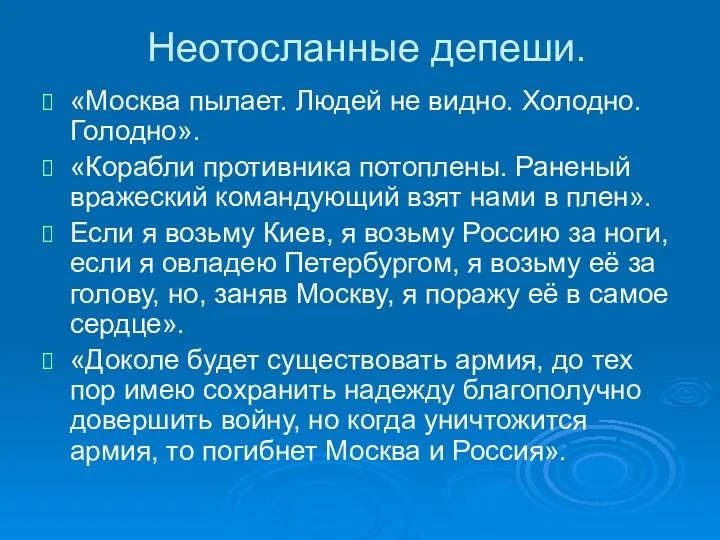 Неотосланные депеши.

«Москва пылает. Людей не видно. Холодно. Голодно».

«Корабли противника потоплены. Раненый вражеский командующий взят нами в плен».

Если я возьму Киев, я возьму Россию за ноги, если я овладею Петербургом, я возьму её за голову, но, заняв Москву, я поражу её в самое сердце».

«Доколе будет существовать армия, до тех пор имею сохранить надежду благополучно довершить войну, но когда уничтожится армия, то погибнет Москва и Россия».